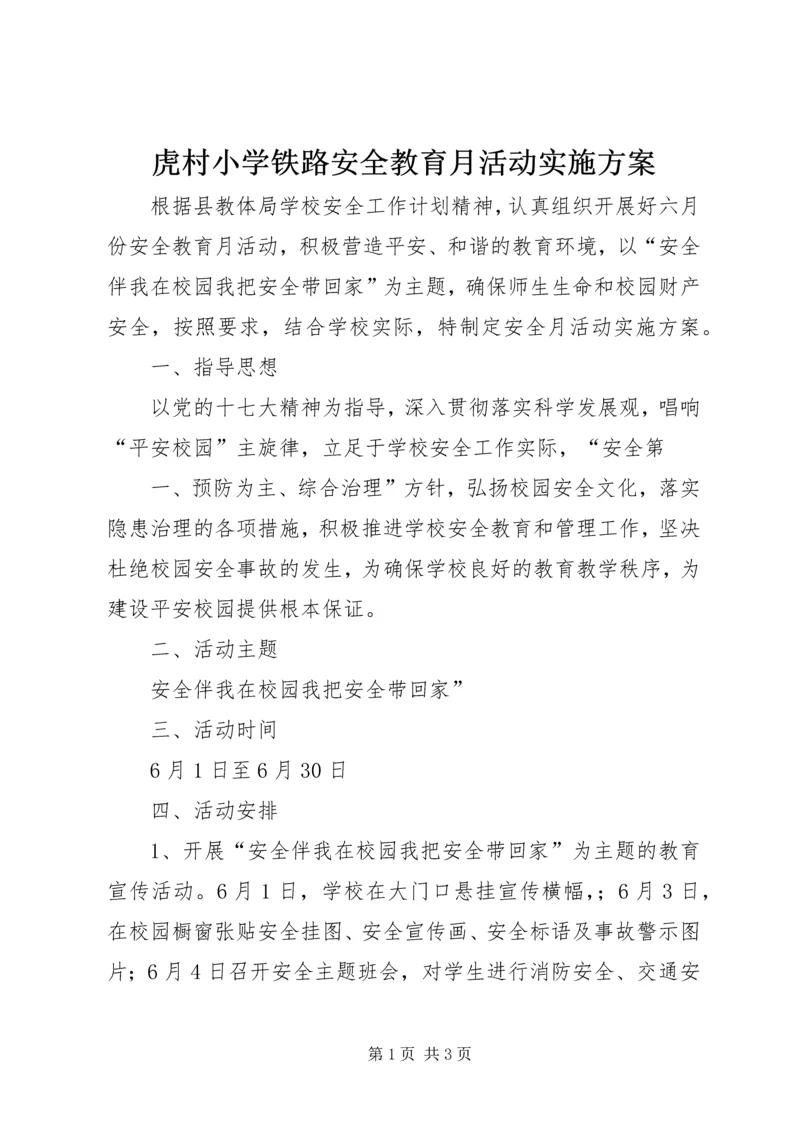 虎村小学铁路安全教育月活动实施方案

根据县教体局学校安全工作计划精神，认真组织开展好六月份安全教育月活动，积极营造平安、和谐的教育环境，以“安全伴我在校园我把安全带回家”为主题，确保师生生命和校园财产安全，按照要求，结合学校实际，特制定安全月活动实施方案。

一、指导思想

以党的十七大精神为指导，深入贯彻落实科学发展观，唱响“平安校园”主旋律，立足于学校安全工作实际，“安全第

一、预防为主、综合治理”方针，弘扬校园安全文化，落实隐患治理的各项措施，积极推进学校安全教育和管理工作，坚决杜绝校园安全事故的发生，为确保学校良好的教育教学秩序，为建设平安校园提供根本保证。

二、活动主题

安全伴我在校园我把安全带回家”

三、活动时间

6月1日至6月30日

四、活动安排

1、开展“安全伴我在校园我把安全带回家”为主题的教育宣传活动。6月1日，学校在大门口悬挂宣传横幅,；6月3日，在校园橱窗张贴安全挂图、安全宣传画、安全标语及事故警示图片；6月4日召开安全主题班会，对学生进行消防安全、交通安

第1页 共3页